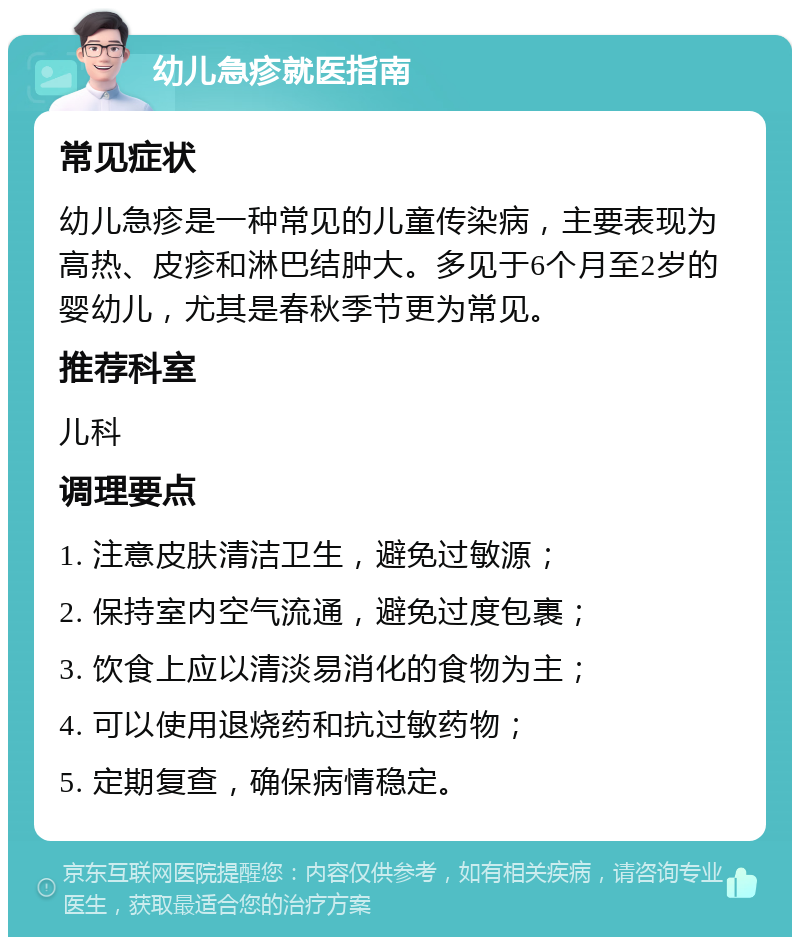 幼儿急疹就医指南

常见症状

幼儿急疹是一种常见的儿童传染病，主要表现为高热、皮疹和淋巴结肿大。多见于6个月至2岁的婴幼儿，尤其是春秋季节更为常见。

推荐科室

儿科

调理要点

1. 注意皮肤清洁卫生，避免过敏源；

2. 保持室内空气流通，避免过度包裹；

3. 饮食上应以清淡易消化的食物为主；

4. 可以使用退烧药和抗过敏药物；

5. 定期复查，确保病情稳定。

京东互联网医院提醒您：内容仅供参考，如有相关疾病，请咨询专业医生，获取最适合您的治疗方案